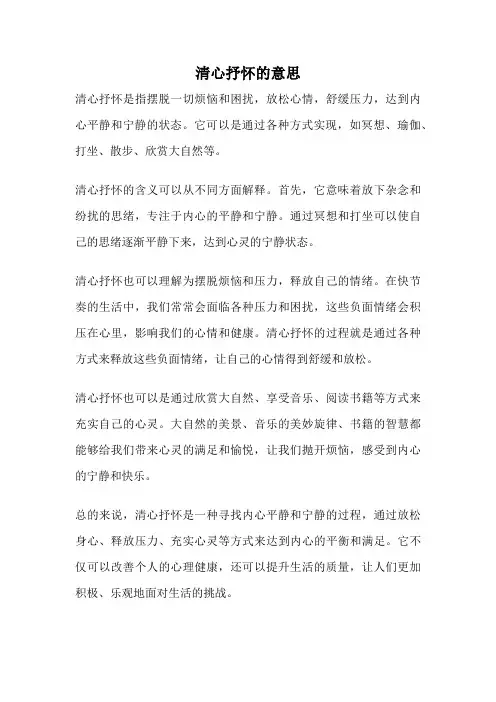 清心抒怀的意思

清心抒怀是指摆脱一切烦恼和困扰，放松心情，舒缓压力，达到内心平静和宁静的状态。它可以是通过各种方式实现，如冥想、瑜伽、打坐、散步、欣赏大自然等。

清心抒怀的含义可以从不同方面解释。首先，它意味着放下杂念和纷扰的思绪，专注于内心的平静和宁静。通过冥想和打坐可以使自己的思绪逐渐平静下来，达到心灵的宁静状态。

清心抒怀也可以理解为摆脱烦恼和压力，释放自己的情绪。在快节奏的生活中，我们常常会面临各种压力和困扰，这些负面情绪会积压在心里，影响我们的心情和健康。清心抒怀的过程就是通过各种方式来释放这些负面情绪，让自己的心情得到舒缓和放松。

清心抒怀也可以是通过欣赏大自然、享受音乐、阅读书籍等方式来充实自己的心灵。大自然的美景、音乐的美妙旋律、书籍的智慧都能够给我们带来心灵的满足和愉悦，让我们抛开烦恼，感受到内心的宁静和快乐。

总的来说，清心抒怀是一种寻找内心平静和宁静的过程，通过放松身心、释放压力、充实心灵等方式来达到内心的平衡和满足。它不仅可以改善个人的心理健康，还可以提升生活的质量，让人们更加积极、乐观地面对生活的挑战。